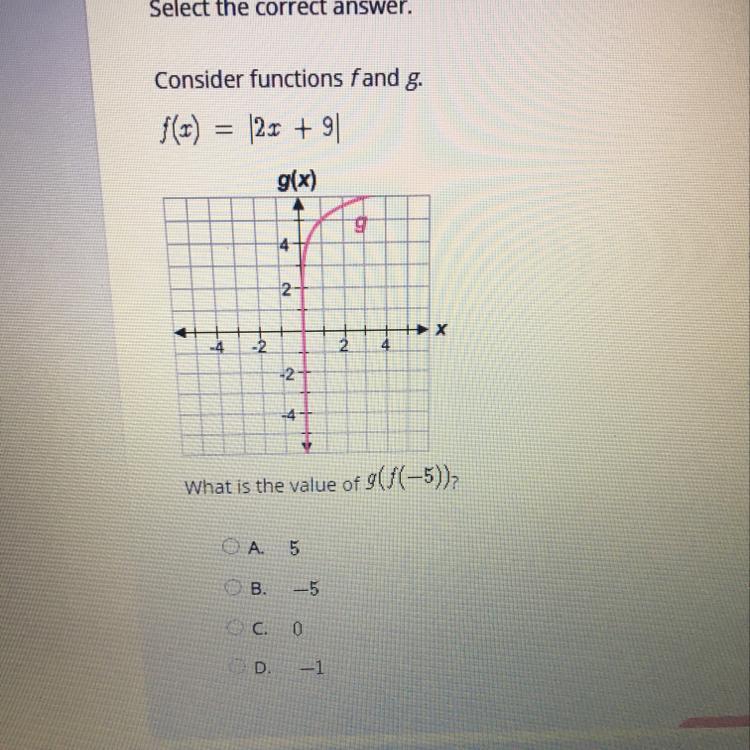 Select the correct answer.

Consider functions $f$ and $g$.

$f(x) = |2x + 9|$

g(x)

g

4

2

-4

-2

2

4

x

-2

-4

What is the value of $g(f(-5))$?

A. 5

B. $-5$

C. 0

D. $-1$